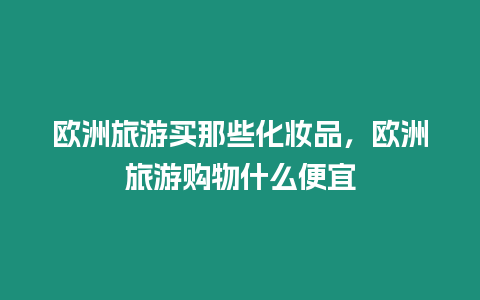 欧洲旅游买那些化妆品，欧洲旅游购物什么便宜